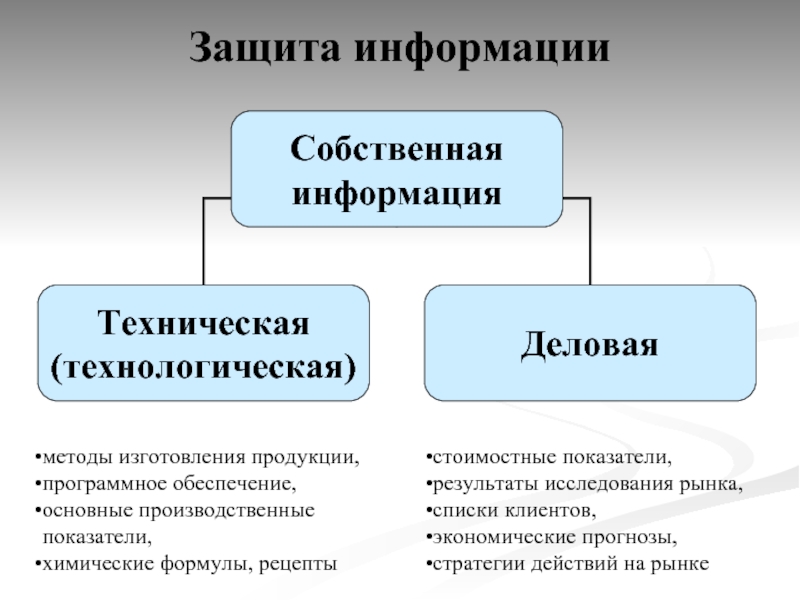 Защита информации

Собственная информация

Техническая (технологическая)

Деловая

•методы изготовления продукции,
•программное обеспечение,
•основные производственные показатели,
•химические формулы, рецепты

•стоимостные показатели,
•результаты исследования рынка,
•списки клиентов,
•экономические прогнозы,
•стратегии действий на рынке